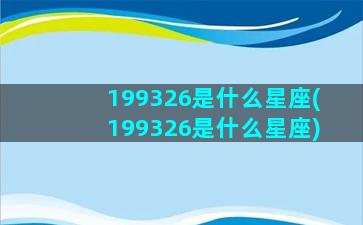 199326是什么星座(199326是什么星座)